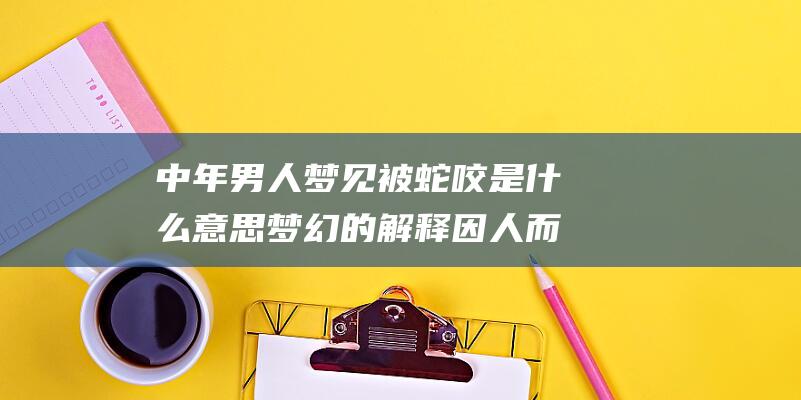 TO DO LIST

中年男人梦见被蛇咬是什么意思梦幻的解释因人而